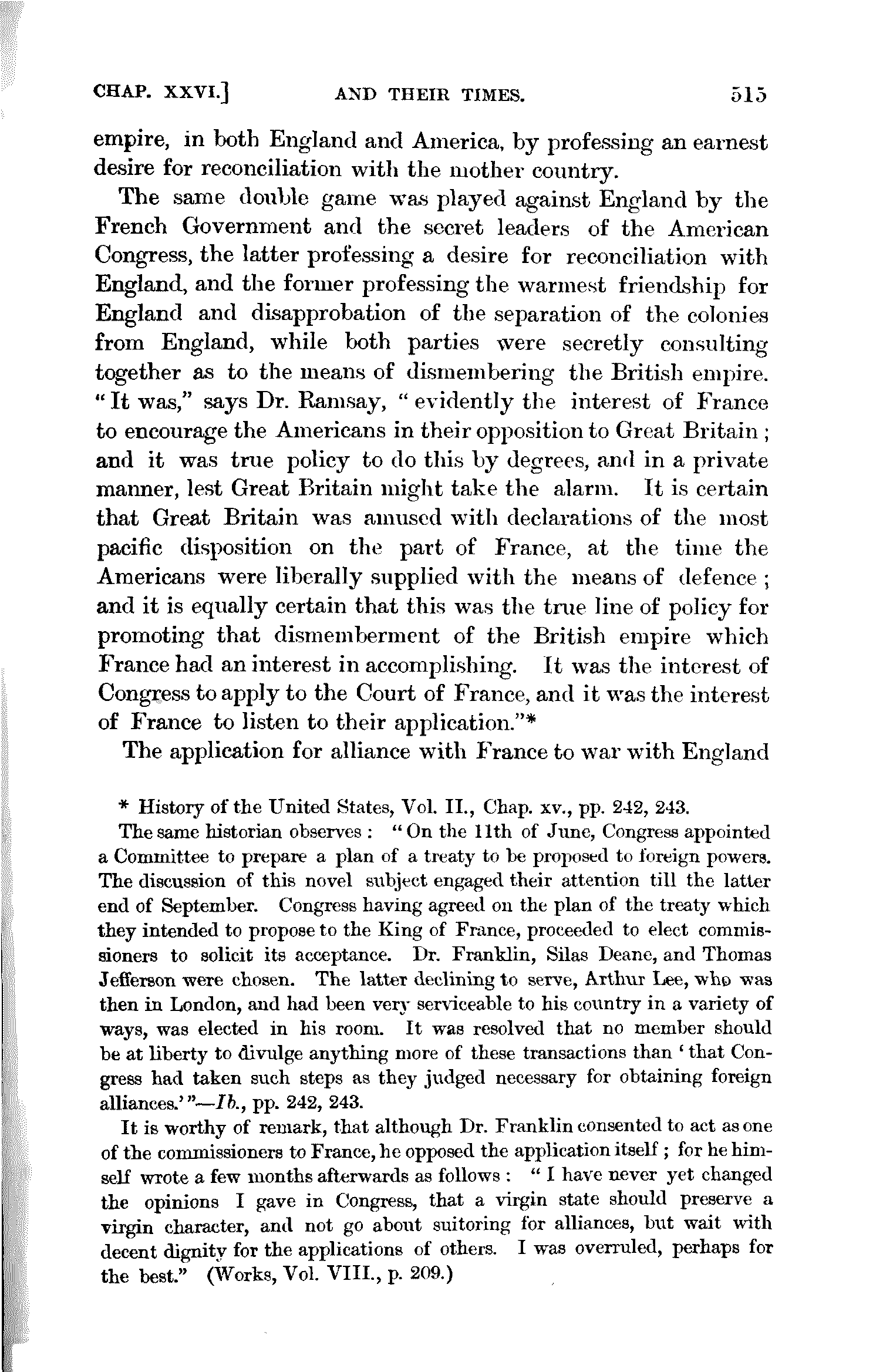 CHAP. XXVI.] AND THEIR TIMES. 515

empire, in both England and America, by professing an earnest desire for reconciliation with the mother country.

The same double game was played against England by the French Government and the secret leaders of the American Congress, the latter professing a desire for reconciliation with England, and the former professing the warmest friendship for England and disapprobation of the separation of the colonies from England, while both parties were secretly consulting together as to the means of dismembering the British empire. "It was," says Dr. Ramsay, "evidently the interest of France to encourage the Americans in their opposition to Great Britain; and it was true policy to do this by degrees, and in a private manner, lest Great Britain might take the alarm. It is certain that Great Britain was amused with declarations of the most pacific disposition on the part of France, at the time the Americans were liberally supplied with the means of defence; and it is equally certain that this was the true line of policy for promoting that dismemberment of the British empire which France had an interest in accomplishing. It was the interest of Congress to apply to the Court of France, and it was the interest of France to listen to their application."*

The application for alliance with France to war with England

* History of the United States, Vol. II., Chap. xv., pp. 242, 243.

The same historian observes: "On the 11th of June, Congress appointed a Committee to prepare a plan of a treaty to be proposed to foreign powers. The discussion of this novel subject engaged their attention till the latter end of September. Congress having agreed on the plan of the treaty which they intended to propose to the King of France, proceeded to elect commissioners to solicit its acceptance. Dr. Franklin, Silas Deane, and Thomas Jefferson were chosen. The latter declining to serve, Arthur Lee, who was then in London, and had been very serviceable to his country in a variety of ways, was elected in his room. It was resolved that no member should be at liberty to divulge anything more of these transactions than 'that Congress had taken such steps as they judged necessary for obtaining foreign alliances.'"—Ib., pp. 242, 243.

It is worthy of remark, that although Dr. Franklin consented to act as one of the commissioners to France, he opposed the application itself; for he himself wrote a few months afterwards as follows: "I have never yet changed the opinions I gave in Congress, that a virgin state should preserve a virgin character, and not go about suitoring for alliances, but wait with decent dignity for the applications of others. I was overruled, perhaps for the best." (Works, Vol. VIII., p. 209.)